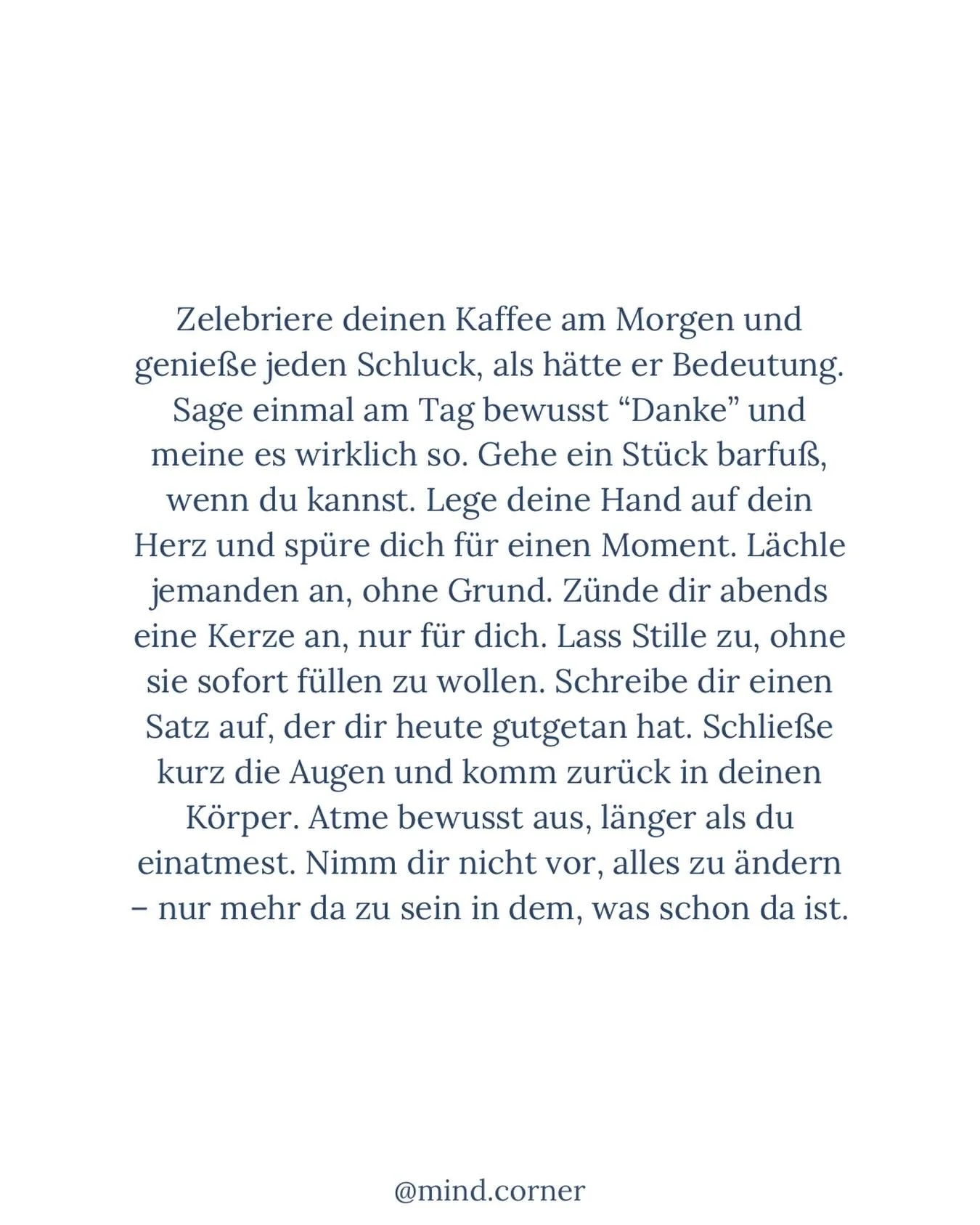 Zelebriere deinen Kaffee am Morgen und genieße jeden Schluck, als hätte er Bedeutung. Sage einmal am Tag bewusst “Danke” und meine es wirklich so. Gehe ein Stück barfuß, wenn du kannst. Lege deine Hand auf dein Herz und spüre dich für einen Moment. Lächle jemanden an, ohne Grund. Zünde dir abends eine Kerze an, nur für dich. Lass Stille zu, ohne sie sofort füllen zu wollen. Schreibe dir einen Satz auf, der dir heute gutgetan hat. Schließe kurz die Augen und komm zurück in deinen Körper. Atme bewusst aus, länger als du einatmest. Nimm dir nicht vor, alles zu ändern – nur mehr da zu sein in dem, was schon da ist.

@mind.corner